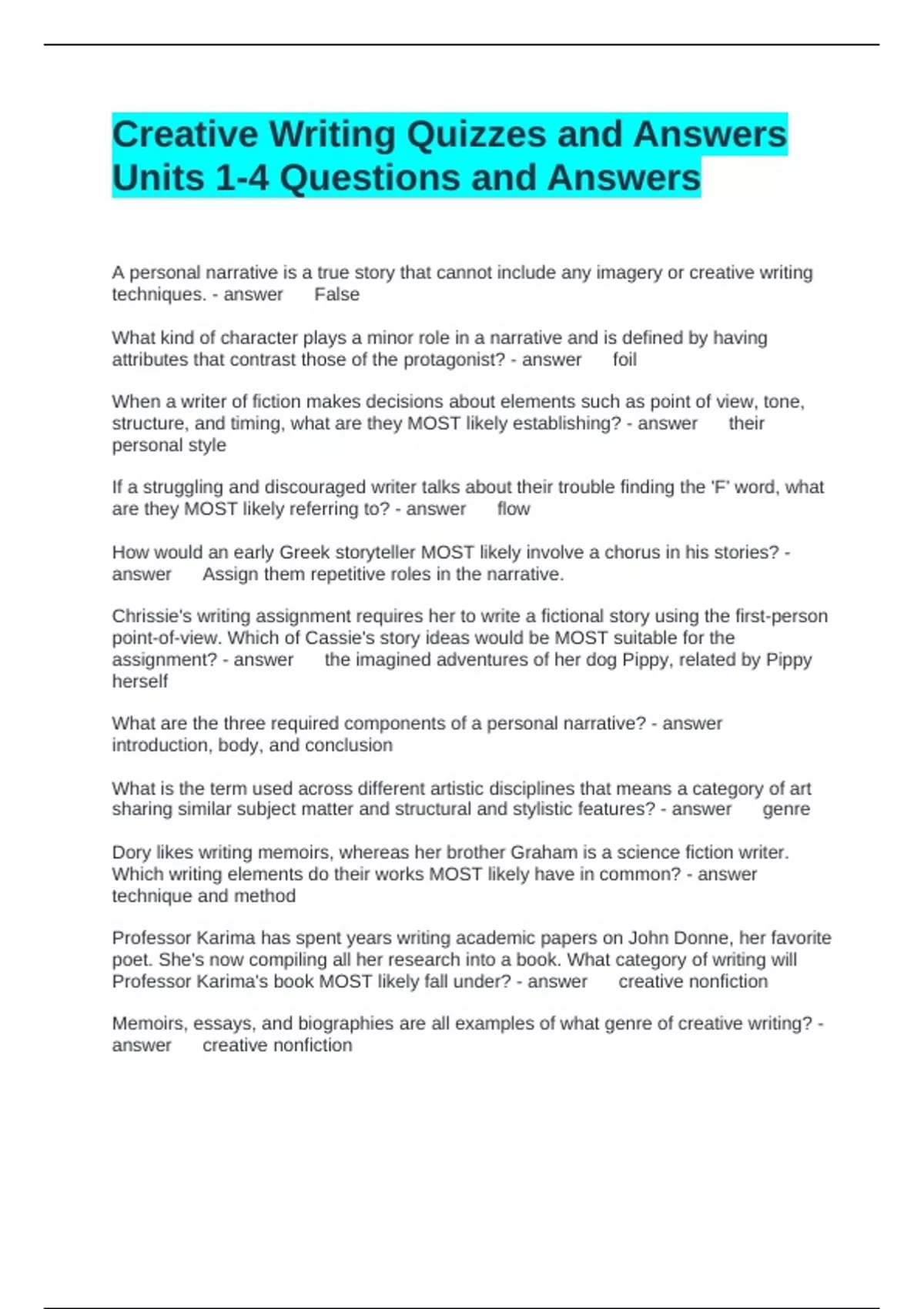 Creative Writing Quizzes and Answers Units 1-4 Questions and Answers

A personal narrative is a true story that cannot include any imagery or creative writing techniques. - answer False

What kind of character plays a minor role in a narrative and is defined by having attributes that contrast those of the protagonist? - answer foil

When a writer of fiction makes decisions about elements such as point of view, tone, structure, and timing, what are they MOST likely establishing? - answer their personal style

If a struggling and discouraged writer talks about their trouble finding the 'F' word, what are they MOST likely referring to? - answer flow

How would an early Greek storyteller MOST likely involve a chorus in his stories? - answer Assign them repetitive roles in the narrative.

Chrissie's writing assignment requires her to write a fictional story using the first-person point-of-view. Which of Cassie's story ideas would be MOST suitable for the assignment? - answer the imagined adventures of her dog Pippy, related by Pippy herself

What are the three required components of a personal narrative? - answer introduction, body, and conclusion

What is the term used across different artistic disciplines that means a category of art sharing similar subject matter and structural and stylistic features? - answer genre

Dory likes writing memoirs, whereas her brother Graham is a science fiction writer. Which writing elements do their works MOST likely have in common? - answer technique and method

Professor Karima has spent years writing academic papers on John Donne, her favorite poet. She's now compiling all her research into a book. What category of writing will Professor Karima's book MOST likely fall under? - answer creative nonfiction

Memoirs, essays, and biographies are all examples of what genre of creative writing? - answer creative nonfiction